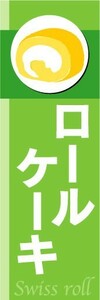 ロール
ケーキ
Swiss roll